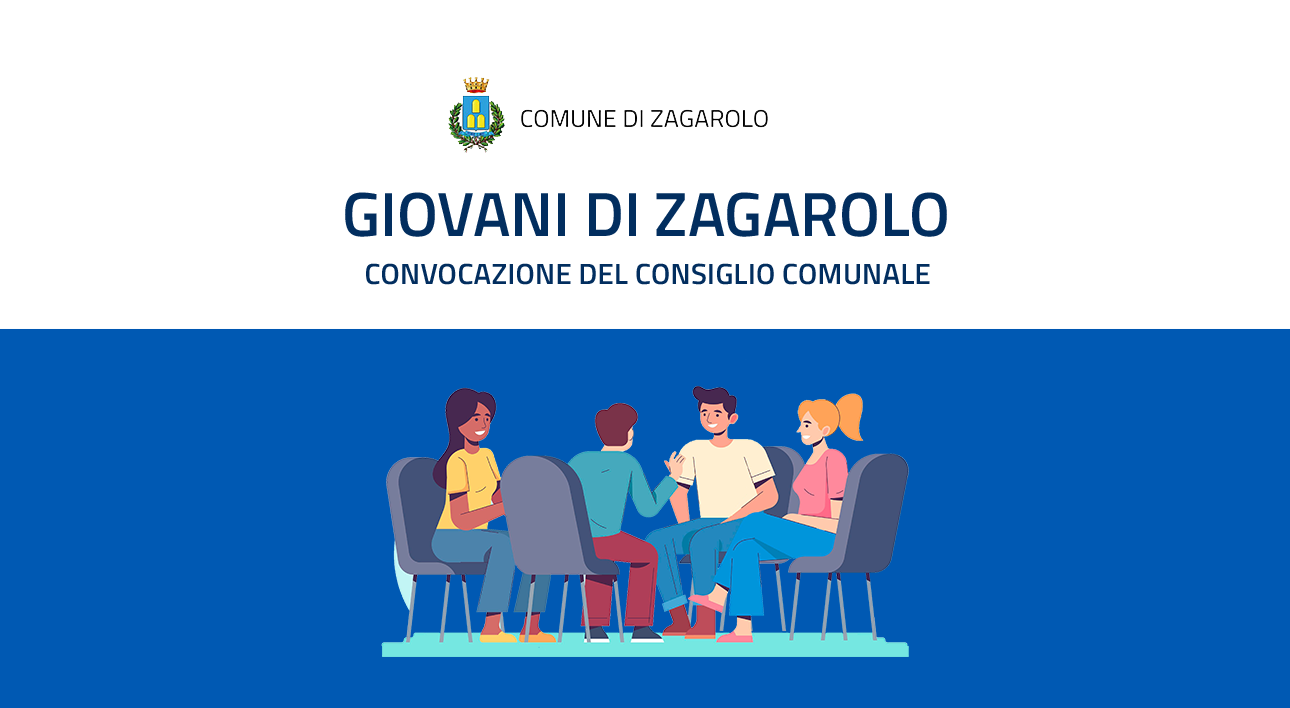 COMUNE DI ZAGAROLO

GIOVANI DI ZAGAROLO

CONVOCAZIONE DEL CONSIGLIO COMUNALE